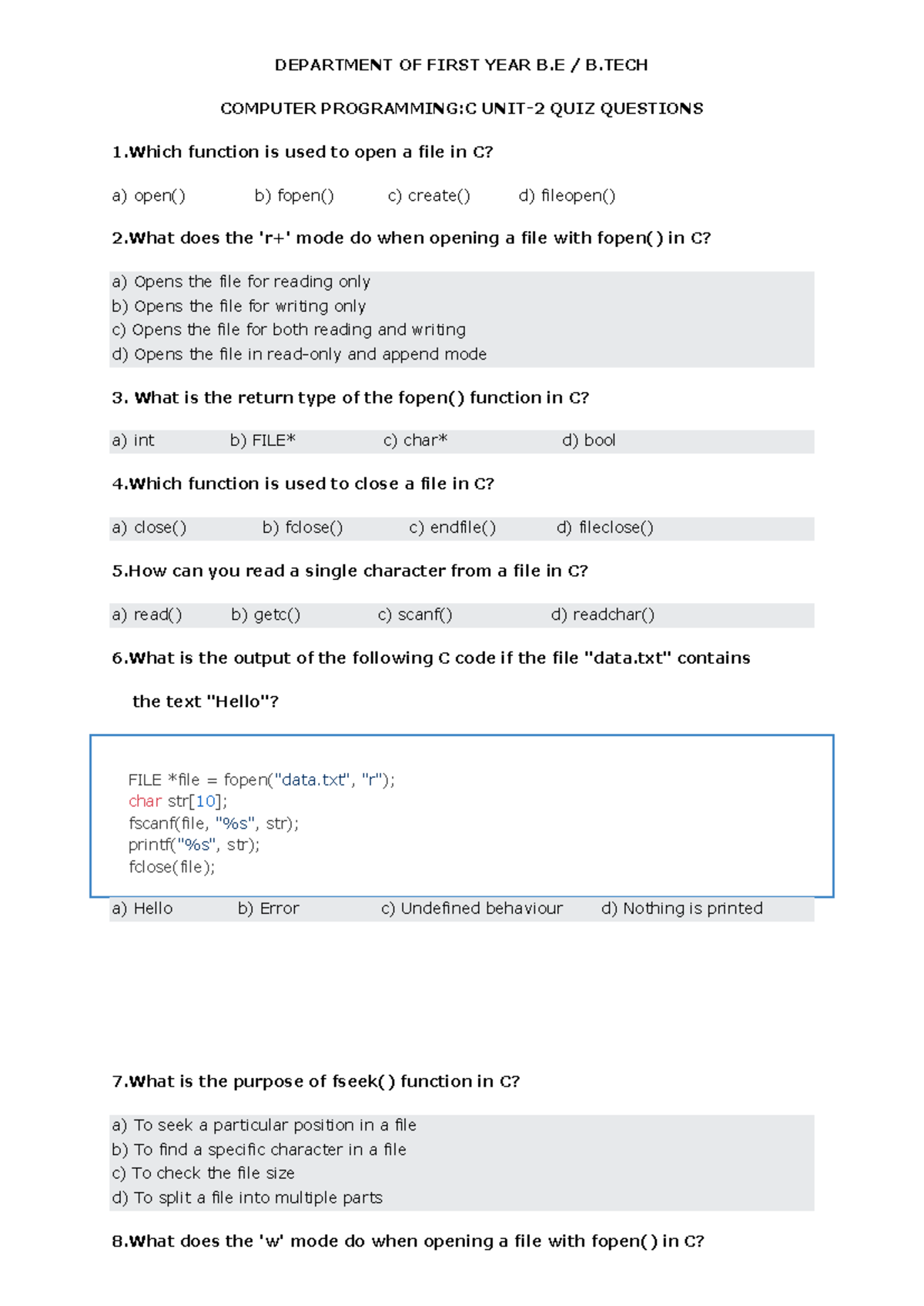 DEPARTMENT OF FIRST YEAR B.E / B.TECH

COMPUTER PROGRAMMING:C UNIT-2 QUIZ QUESTIONS

1.Which function is used to open a file in C?

a) open()    b) fopen()    c) create()    d) fileopen()

2.What does the 'r+' mode do when opening a file with fopen() in C?

a) Opens the file for reading only
b) Opens the file for writing only
c) Opens the file for both reading and writing
d) Opens the file in read-only and append mode

3. What is the return type of the fopen() function in C?

a) int    b) FILE*    c) char*    d) bool

4.Which function is used to close a file in C?

a) close()    b) fclose()    c) endfile()    d) fileclose()

5.How can you read a single character from a file in C?

a) read()    b) getc()    c) scanf()    d) readchar()

6.What is the output of the following C code if the file "data.txt" contains the text "Hello"?

FILE *file = fopen("data.txt", "r");
char str[10];
fscanf(file, "%s", str);
printf("%s", str);
fclose(file);

a) Hello    b) Error    c) Undefined behaviour    d) Nothing is printed

7.What is the purpose of fseek() function in C?

a) To seek a particular position in a file
b) To find a specific character in a file
c) To check the file size
d) To split a file into multiple parts

8.What does the 'w' mode do when opening a file with fopen() in C?